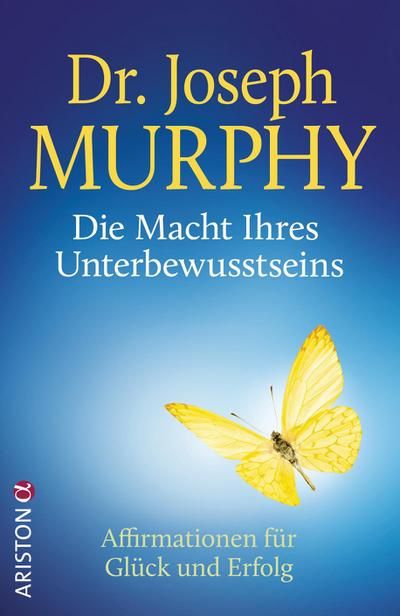 Dr. Joseph
MURPHY

Die Macht Ihres
Unterbewusstseins

Affirmationen für
Glück und Erfolg

ARISTON